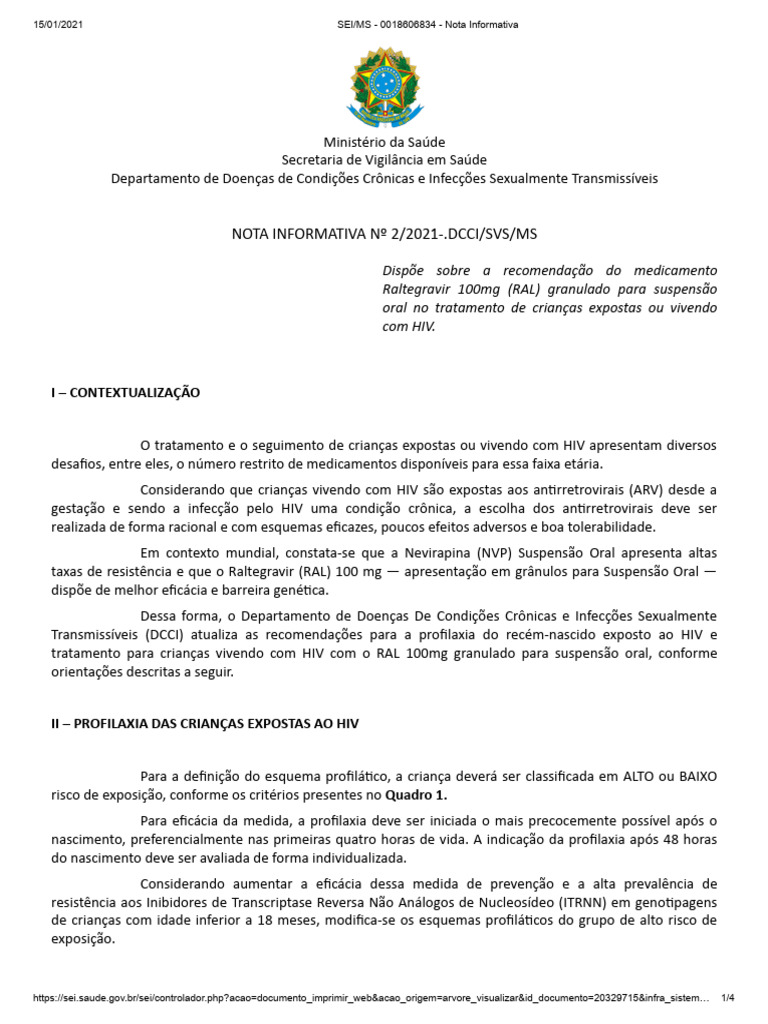 15/01/2021 SEI/MS - 0018606834 - Nota Informativa

Ministério da Saúde
Secretaria de Vigilância em Saúde
Departamento de Doenças de Condições Crônicas e Infecções Sexualmente Transmissíveis

NOTA INFORMATIVA Nº 2/2021-.DCCI/SVS/MS

Dispõe sobre a recomendação do medicamento Raltegravir 100mg (RAL) granulado para suspensão oral no tratamento de crianças expostas ou vivendo com HIV.

I – CONTEXTUALIZAÇÃO

O tratamento e o seguimento de crianças expostas ou vivendo com HIV apresentam diversos desafios, entre eles, o número restrito de medicamentos disponíveis para essa faixa etária.

Considerando que crianças vivendo com HIV são expostas aos antirretrovirais (ARV) desde a gestação e sendo a infecção pelo HIV uma condição crônica, a escolha dos antirretrovirais deve ser realizada de forma racional e com esquemas eficazes, poucos efeitos adversos e boa tolerabilidade.

Em contexto mundial, constata-se que a Nevirapina (NVP) Suspensão Oral apresenta altas taxas de resistência e que o Raltegravir (RAL) 100 mg — apresentação em grânulos para Suspensão Oral — dispõe de melhor eficácia e barreira genética.

Dessa forma, o Departamento de Doenças De Condições Crônicas e Infecções Sexualmente Transmissíveis (DCCI) atualiza as recomendações para a profilaxia do recém-nascido exposto ao HIV e tratamento para crianças vivendo com HIV com o RAL 100mg granulado para suspensão oral, conforme orientações descritas a seguir.

II – PROFILAXIA DAS CRIANÇAS EXPOSTAS AO HIV

Para a definição do esquema profilático, a criança deverá ser classificada em ALTO ou BAIXO risco de exposição, conforme os critérios presentes no Quadro 1.

Para eficácia da medida, a profilaxia deve ser iniciada o mais precocemente possível após o nascimento, preferencialmente nas primeiras quatro horas de vida. A indicação da profilaxia após 48 horas do nascimento deve ser avaliada de forma individualizada.

Considerando aumentar a eficácia dessa medida de prevenção e a alta prevalência de resistência aos Inibidores de Transcriptase Reversa Não Análogos de Nucleosídeo (ITRNN) em genotipagens de crianças com idade inferior a 18 meses, modifica-se os esquemas profiláticos do grupo de alto risco de exposição.

https://sei.saude.gov.br/sei/controlador.php?acao=documento_imprimir_web&acao_origem=arvore_visualizar&id_documento=20329715&infra_sistem… 1/4